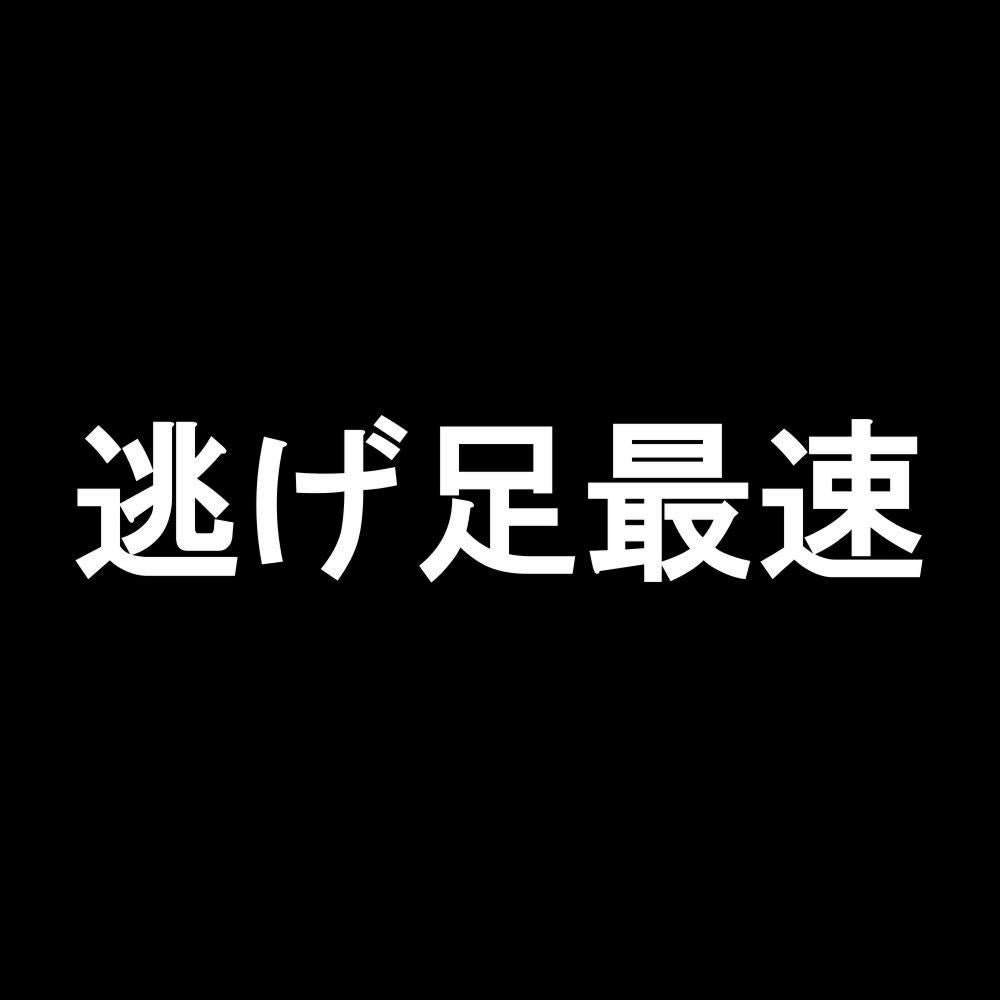 逃げ足最速